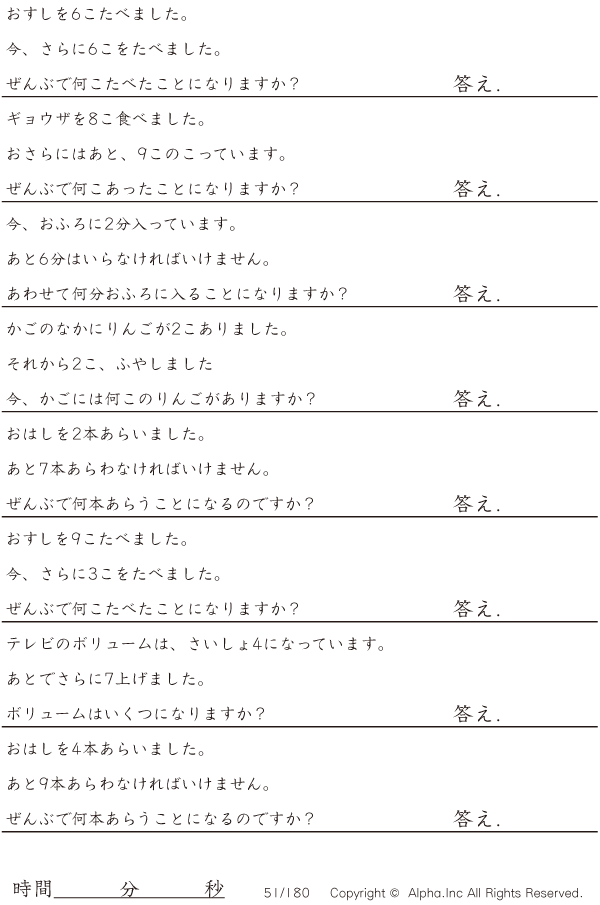 おすしを6こたべました。

今、さらに6こをたべました。

ぜんぶで何こたべたことになりますか？ 答え.

ギョウザを8こ食べました。

おさらにはあと、9このこっています。

ぜんぶで何こあったことになりますか？ 答え.

今、おふろに2分入っています。

あと6分はいらなければいけません。

あわせて何分おふろに入ることになりますか？ 答え.

かごのなかにりんごが2こありました。

それから2こ、ふやしました

今、かごには何このりんごがありますか？ 答え.

おはしを2本あらいました。

あと7本あらわなければいけません。

ぜんぶで何本あらうことになるのですか？ 答え.

おすしを9こたべました。

今、さらに3こをたべました。

ぜんぶで何こたべたことになりますか？ 答え.

テレビのボリュームは、さいしょ4になっています。

あとでさらに7上げました。

ボリュームはいくつになりますか？ 答え.

おはしを4本あらいました。

あと9本あらわなければいけません。

ぜんぶで何本あらうことになるのですか？ 答え.

時間____分____秒 51/180 Copyright © Alpha.Inc All Rights Reserved.